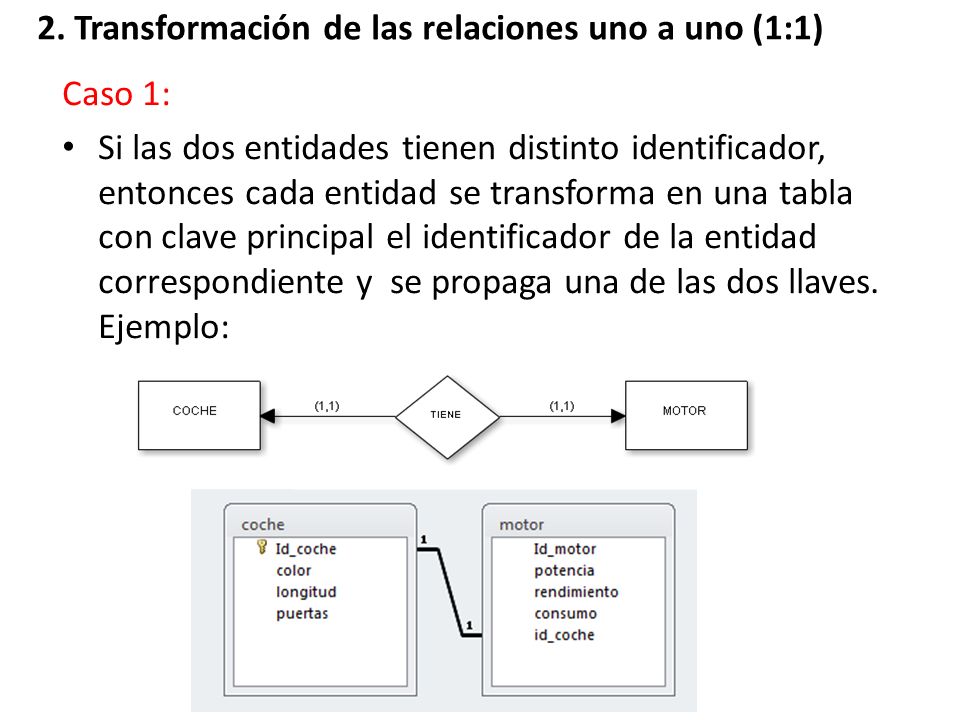 2. Transformación de las relaciones uno a uno (1:1)

Caso 1:

• Si las dos entidades tienen distinto identificador, entonces cada entidad se transforma en una tabla con clave principal el identificador de la entidad correspondiente y se propaga una de las dos llaves. Ejemplo:

COCHE
(1,1)
TIENE
(1,1)
MOTOR

coche
Id_coche
color
longitud
puertas

1
1

motor
Id_motor
potencia
rendimiento
consumo
id_coche